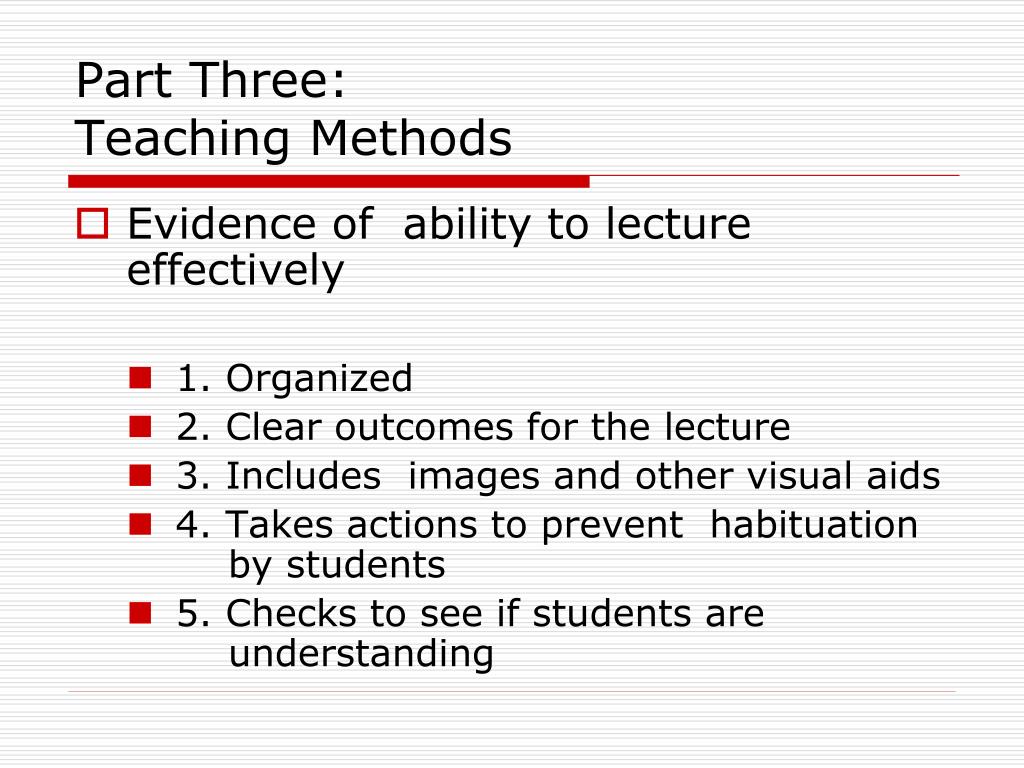 Part Three:
Teaching Methods

Evidence of ability to lecture effectively

1. Organized
2. Clear outcomes for the lecture
3. Includes images and other visual aids
4. Takes actions to prevent habituation by students
5. Checks to see if students are understanding